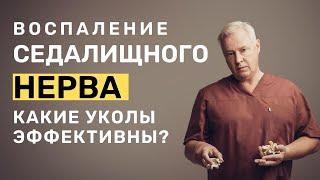 ВОСПАЛЕНИЕ
СЕДАЛИЩНОГО
НЕРВА
КАКИЕ УКОЛЫ
ЭФФЕКТИВНЫ?